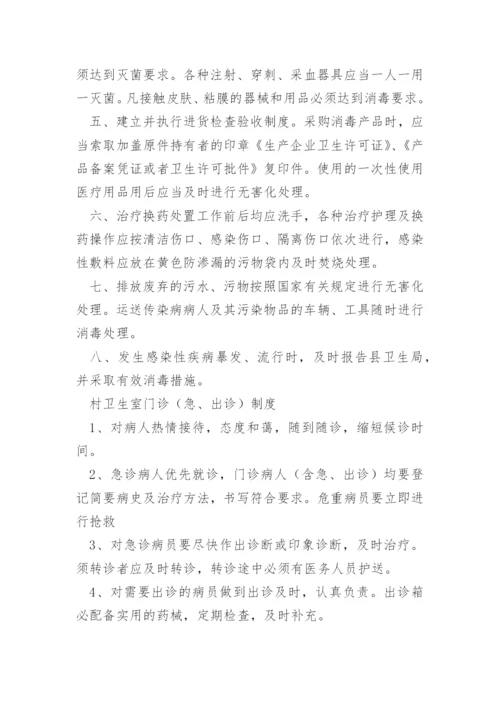 须达到灭菌要求。各种注射、穿刺、采血器具应当一人一用一灭菌。凡接触皮肤、粘膜的器械和用品必须达到消毒要求。

五、建立并执行进货检查验收制度。采购消毒产品时，应当索取加盖原件持有者的印章《生产企业卫生许可证》、《产品备案凭证或者卫生许可批件》复印件。使用的一次性使用医疗用品用后应当及时进行无害化处理。

六、治疗换药处置工作前后均应洗手，各种治疗护理及换药操作应按清洁伤口、感染伤口、隔离伤口依次进行，感染性敷料应放在黄色防渗漏的污物袋内及时焚烧处理。

七、排放废弃的污水、污物按照国家有关规定进行无害化处理。运送传染病病人及其污染物品的车辆、工具随时进行消毒处理。

八、发生感染性疾病暴发、流行时，及时报告县卫生局，并采取有效消毒措施。

村卫生室门诊（急、出诊）制度

1、对病人热情接待，态度和蔼，随到随诊，缩短候诊时间。

2、急诊病人优先就诊，门诊病人（含急、出诊）均要登记简要病史及治疗方法，书写符合要求。危重病员要立即进行抢救

3、对急诊病员要尽快作出诊断或印象诊断，及时治疗。须转诊者应及时转诊，转诊途中必须有医务人员护送。

4、对需要出诊的病员做到出诊及时，认真负责。出诊箱必配备实用的药械，定期检查，及时补充。